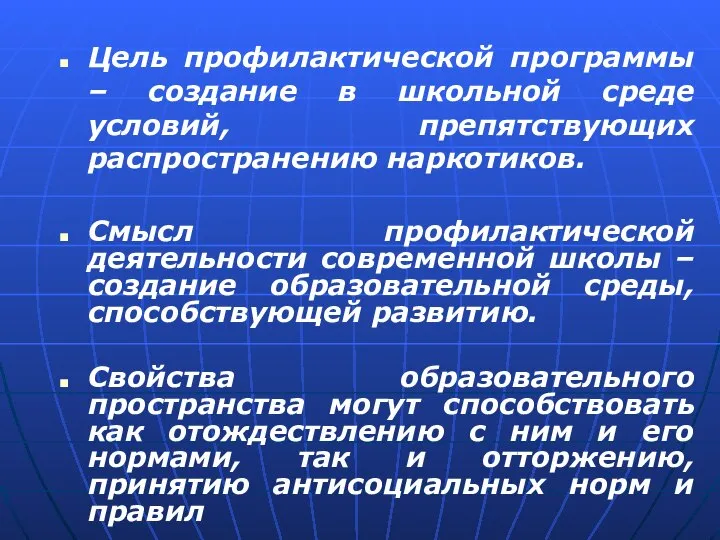 Цель профилактической программы – создание в школьной среде условий, препятствующих распространению наркотиков.

Смысл профилактической деятельности современной школы – создание образовательной среды, способствующей развитию.

Свойства образовательного пространства могут способствовать как отождествлению с ним и его нормами, так и отторжению, принятию антисоциальных норм и правил